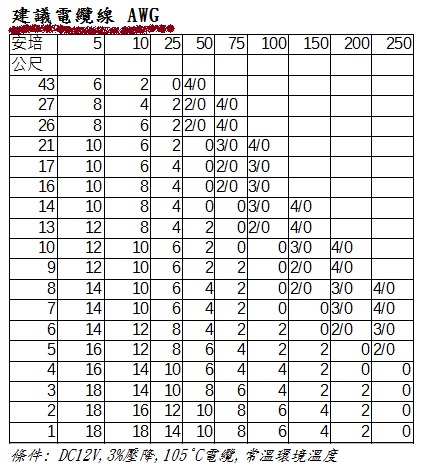 建議電纜線 AWG

| 安培 | 5 | 10 | 25 | 50 | 75 | 100 | 150 | 200 | 250 |
|---|---|---|---|---|---|---|---|---|---|
| 公尺 | | | | | | | | | |
| 43 | 6 | 2 | 0 | 4/0 | | | | | |
| 27 | 8 | 4 | 2 | 2/0 | 4/0 | | | | |
| 26 | 8 | 6 | 2 | 2/0 | 4/0 | | | | |
| 21 | 10 | 6 | 2 | 0 | 3/0 | 4/0 | | | |
| 17 | 10 | 6 | 4 | 0 | 2/0 | 3/0 | | | |
| 16 | 10 | 8 | 4 | 0 | 2/0 | 3/0 | | | |
| 14 | 10 | 8 | 4 | 0 | 0 | 3/0 | 4/0 | | |
| 13 | 12 | 8 | 4 | 2 | 0 | 2/0 | 4/0 | | |
| 10 | 12 | 10 | 6 | 2 | 0 | 0 | 3/0 | 4/0 | |
| 9 | 12 | 10 | 6 | 2 | 2 | 0 | 2/0 | 4/0 | |
| 8 | 14 | 10 | 6 | 4 | 2 | 0 | 2/0 | 3/0 | 4/0 |
| 7 | 14 | 10 | 6 | 4 | 2 | 0 | 0 | 3/0 | 4/0 |
| 6 | 14 | 12 | 8 | 4 | 2 | 2 | 0 | 2/0 | 3/0 |
| 5 | 16 | 12 | 8 | 6 | 4 | 2 | 2 | 0 | 2/0 |
| 4 | 16 | 14 | 10 | 6 | 4 | 4 | 2 | 0 | 0 |
| 3 | 18 | 14 | 10 | 8 | 6 | 4 | 2 | 2 | 0 |
| 2 | 18 | 16 | 12 | 10 | 8 | 6 | 4 | 2 | 0 |
| 1 | 18 | 18 | 14 | 10 | 8 | 6 | 4 | 2 | 0 |

條件: DC12V, 3%壓降, 105°C電纜, 常溫環境溫度